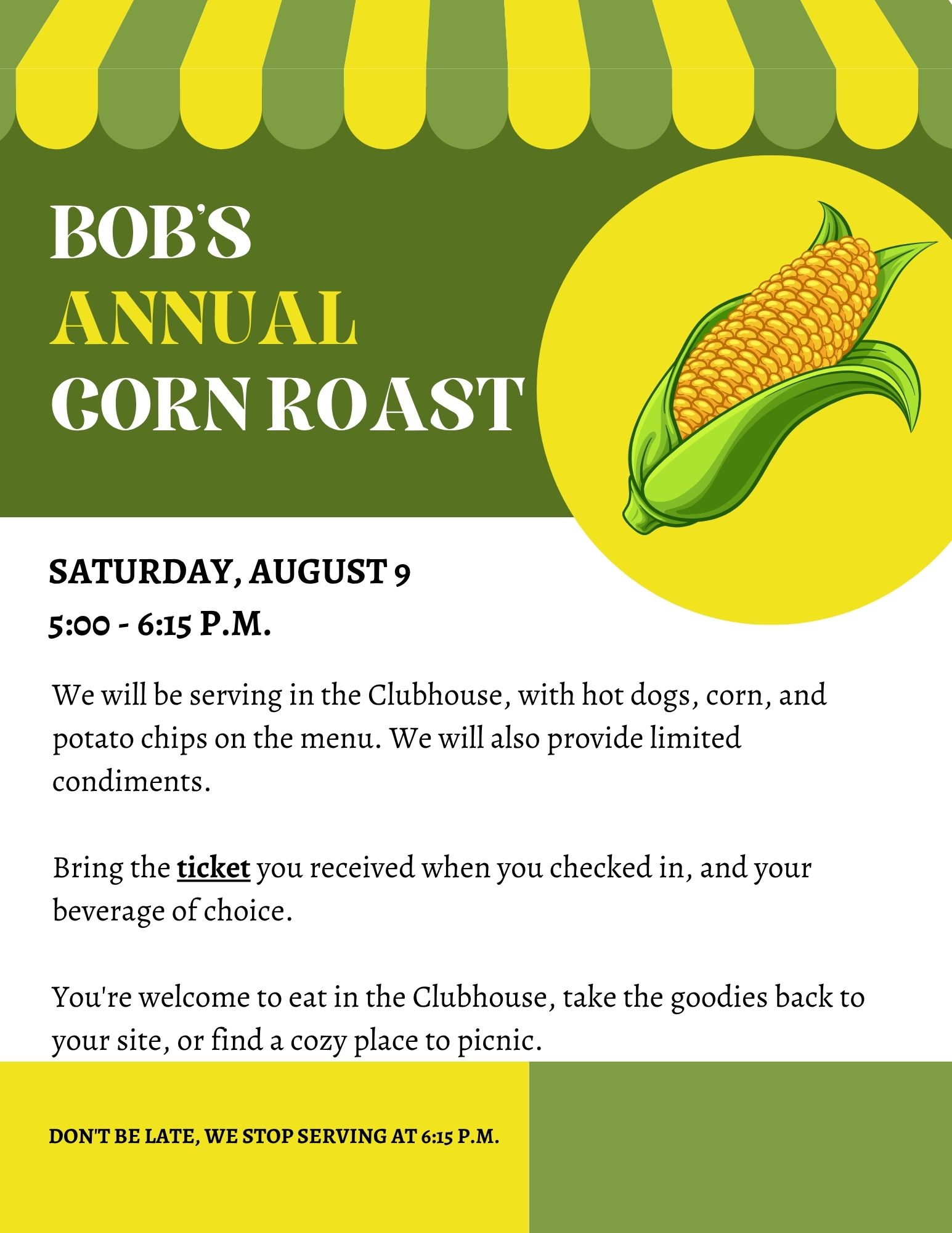 BOB'S
ANNUAL
CORN ROAST

SATURDAY, AUGUST 9
5:00 - 6:15 P.M.

We will be serving in the Clubhouse, with hot dogs, corn, and potato chips on the menu. We will also provide limited condiments.

Bring the ticket you received when you checked in, and your beverage of choice.

You're welcome to eat in the Clubhouse, take the goodies back to your site, or find a cozy place to picnic.

DON'T BE LATE, WE STOP SERVING AT 6:15 P.M.